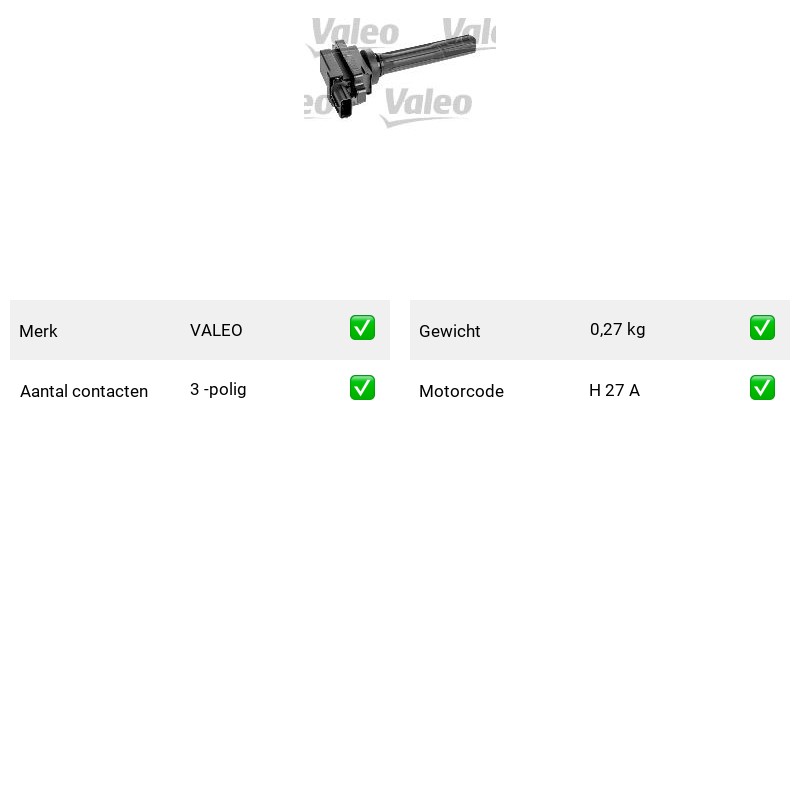 Merk VALEO ☑

Aantal contacten 3 -polig ☑

Gewicht 0,27 kg ☑

Motorcode H 27 A ☑

Valeo